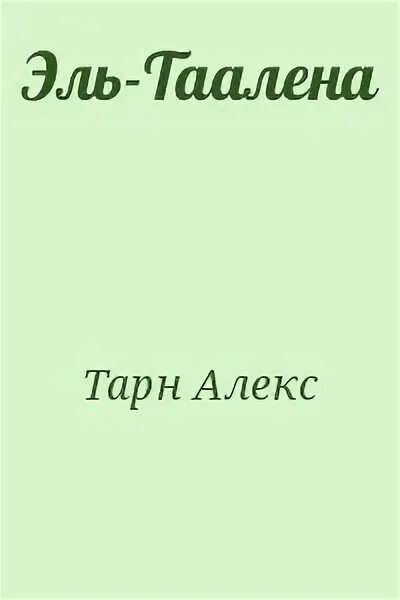 Эль-Таалена

Тарн Алекс